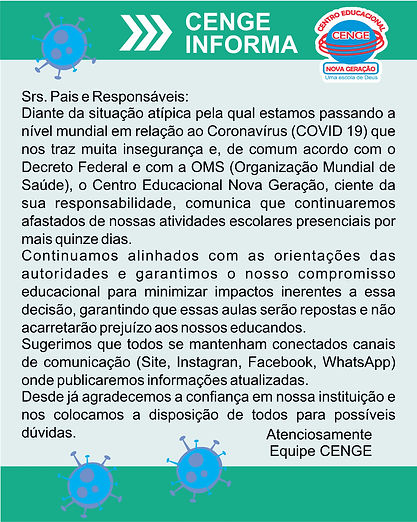 CENGE INFORMA

CENTRO EDUCACIONAL
CENGE
NOVA GERAÇÃO
Uma escola de Deus

Srs. Pais e Responsáveis:
Diante da situação atípica pela qual estamos passando a nível mundial em relação ao Coronavírus (COVID 19) que nos traz muita insegurança e, de comum acordo com o Decreto Federal e com a OMS (Organização Mundial de Saúde), o Centro Educacional Nova Geração, ciente da sua responsabilidade, comunica que continuaremos afastados de nossas atividades escolares presenciais por mais quinze dias.
Continuamos alinhados com as orientações das autoridades e garantimos o nosso compromisso educacional para minimizar impactos inerentes a essa decisão, garantindo que essas aulas serão repostas e não acarretarão prejuízo aos nossos educandos.
Sugerimos que todos se mantenham conectados canais de comunicação (Site, Instagran, Facebook, WhatsApp) onde publicaremos informações atualizadas.
Desde já agradecemos a confiança em nossa instituição e nos colocamos a disposição de todos para possíveis dúvidas.

Atenciosamente
Equipe CENGE